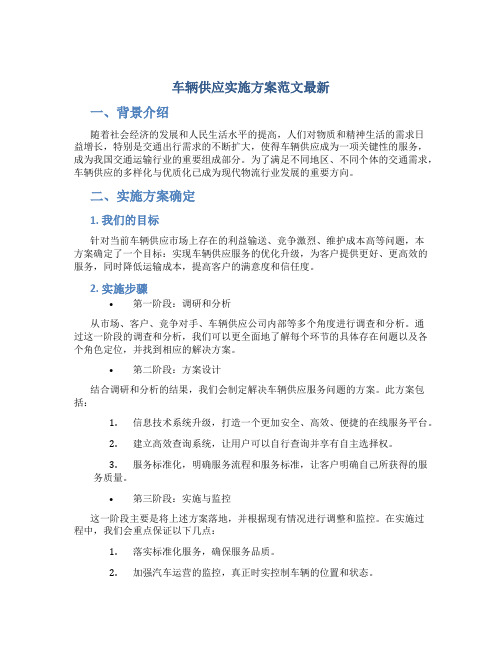 车辆供应实施方案范文最新

一、背景介绍

随着社会经济的发展和人民生活水平的提高，人们对物质和精神生活的需求日益增长，特别是交通出行需求的不断扩大，使得车辆供应成为一项关键性的服务，成为我国交通运输行业的重要组成部分。为了满足不同地区、不同个体的交通需求，车辆供应的多样化与优质化已成为现代物流行业发展的重要方向。

二、实施方案确定

1. 我们的目标

针对当前车辆供应市场上存在的利益输送、竞争激烈、维护成本高等问题，本方案确定了一个目标：实现车辆供应服务的优化升级，为客户提供更好、更高效的服务，同时降低运输成本，提高客户的满意度和信任度。

2. 实施步骤

• 第一阶段：调研和分析

从市场、客户、竞争对手、车辆供应公司内部等多个角度进行调查和分析。通过这一阶段的调查和分析，我们可以更全面地了解每个环节的具体存在问题以及各个角色定位，并找到相应的解决方案。

• 第二阶段：方案设计

结合调研和分析的结果，我们会制定解决车辆供应服务问题的方案。此方案包括：

1. 信息技术系统升级，打造一个更加安全、高效、便捷的在线服务平台。

2. 建立高效查询系统，让用户可以自行查询并享有自主选择权。

3. 服务标准化，明确服务流程和服务标准，让客户明确自己所获得的服务质量。

• 第三阶段：实施与监控

这一阶段主要是将上述方案落地，并根据现有情况进行调整和监控。在实施过程中，我们会重点保证以下几点：

1. 落实标准化服务，确保服务品质。

2. 加强汽车运营的监控，真正时实控制车辆的位置和状态。